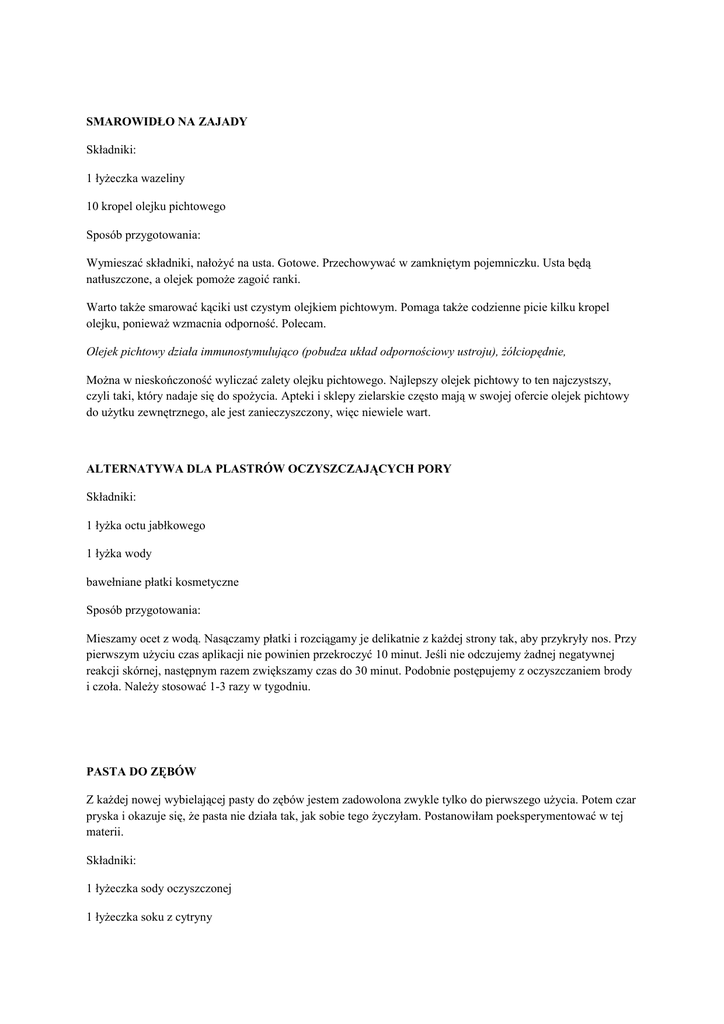 SMAROWIDŁO NA ZAJADY

Składniki:

1 łyżeczka wazeliny

10 kropel olejku pichtowego

Sposób przygotowania:

Wymieszać składniki, nałożyć na usta. Gotowe. Przechowywać w zamkniętym pojemniczku. Usta będą natłuszczone, a olejek pomoże zagoić ranki.

Warto także smarować kąciki ust czystym olejkiem pichtowym. Pomaga także codzienne picie kilku kropel olejku, ponieważ wzmacnia odporność. Polecam.

Olejek pichtowy działa immunostymulująco (pobudza układ odpornościowy ustroju), żółciopędnie,

Można w nieskończoność wyliczać zalety olejku pichtowego. Najlepszy olejek pichtowy to ten najczystszy, czyli taki, który nadaje się do spożycia. Apteki i sklepy zielarskie często mają w swojej ofercie olejek pichtowy do użytku zewnętrznego, ale jest zanieczyszczony, więc niewiele wart.

ALTERNATYWA DLA PLASTRÓW OCZYSZCZAJĄCYCH PORY

Składniki:

1 łyżka octu jabłkowego

1 łyżka wody

bawełniane płatki kosmetyczne

Sposób przygotowania:

Mieszamy ocet z wodą. Nasączamy płatki i rozciągamy je delikatnie z każdej strony tak, aby przykryły nos. Przy pierwszym użyciu czas aplikacji nie powinien przekroczyć 10 minut. Jeśli nie odczujemy żadnej negatywnej reakcji skórnej, następnym razem zwiększamy czas do 30 minut. Podobnie postępujemy z oczyszczaniem brody i czoła. Należy stosować 1-3 razy w tygodniu.

PASTA DO ZĘBÓW

Z każdej nowej wybielającej pasty do zębów jestem zadowolona zwykle tylko do pierwszego użycia. Potem czar pryska i okazuje się, że pasta nie działa tak, jak sobie tego życzyłam. Postanowiłam poeksperymentować w tej materii.

Składniki:

1 łyżeczka sody oczyszczonej

1 łyżeczka soku z cytryny